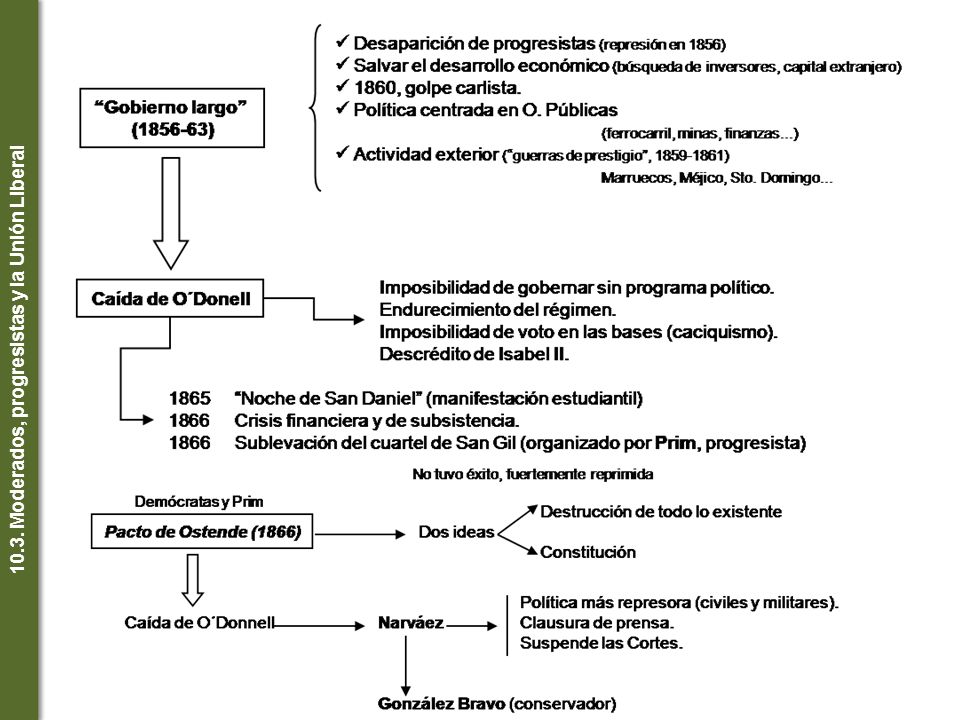 10.3. Moderados, progresistas y la Unión Liberal

"Gobierno largo" (1856-63)

✓ Desaparición de progresistas (represión en 1856)
✓ Salvar el desarrollo económico (búsqueda de inversores, capital extranjero)
✓ 1860, golpe carlista.
✓ Política centrada en O. Públicas
(ferrocarril, minas, finanzas…)
✓ Actividad exterior ("guerras de prestigio", 1859-1861)
Marruecos, Méjico, Sto. Domingo…

Caída de O´Donell

Imposibilidad de gobernar sin programa político.
Endurecimiento del régimen.
Imposibilidad de voto en las bases (caciquismo).
Descrédito de Isabel II.

1865 "Noche de San Daniel" (manifestación estudiantil)
1866 Crisis financiera y de subsistencia.
1866 Sublevación del cuartel de San Gil (organizado por Prim, progresista)
No tuvo éxito, fuertemente reprimida

Demócratas y Prim
Pacto de Ostende (1866)

Dos ideas
Destrucción de todo lo existente
Constitución

Caída de O´Donnell
Narváez
Política más represora (civiles y militares).
Clausura de prensa.
Suspende las Cortes.

González Bravo (conservador)